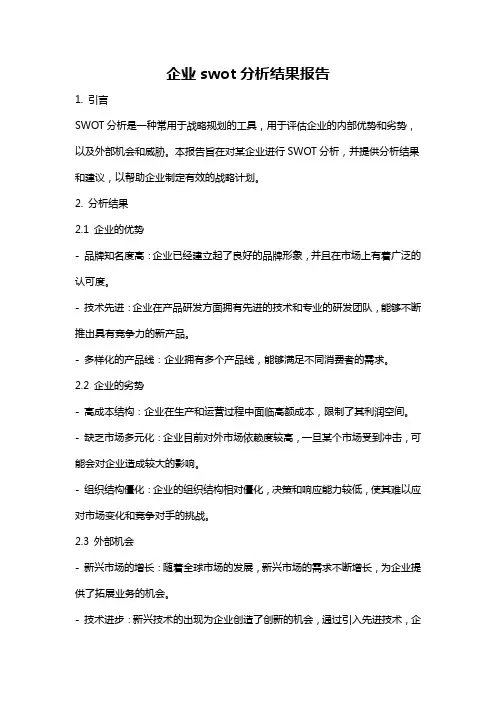 企业 swot 分析结果报告

1. 引言

SWOT 分析是一种常用于战略规划的工具，用于评估企业的内部优势和劣势，以及外部机会和威胁。本报告旨在对某企业进行 SWOT 分析，并提供分析结果和建议，以帮助企业制定有效的战略计划。

2. 分析结果

2.1 企业的优势

- 品牌知名度高：企业已经建立起了良好的品牌形象，并且在市场上有着广泛的认可度。

- 技术先进：企业在产品研发方面拥有先进的技术和专业的研发团队，能够不断推出具有竞争力的新产品。

- 多样化的产品线：企业拥有多个产品线，能够满足不同消费者的需求。

2.2 企业的劣势

- 高成本结构：企业在生产和运营过程中面临高额成本，限制了其利润空间。

- 缺乏市场多元化：企业目前对外市场依赖度较高，一旦某个市场受到冲击，可能会对企业造成较大的影响。

- 组织结构僵化：企业的组织结构相对僵化，决策和响应能力较低，使其难以应对市场变化和竞争对手的挑战。

2.3 外部机会

- 新兴市场的增长：随着全球市场的发展，新兴市场的需求不断增长，为企业提供了拓展业务的机会。

- 技术进步：新兴技术的出现为企业创造了创新的机会，通过引入先进技术，企